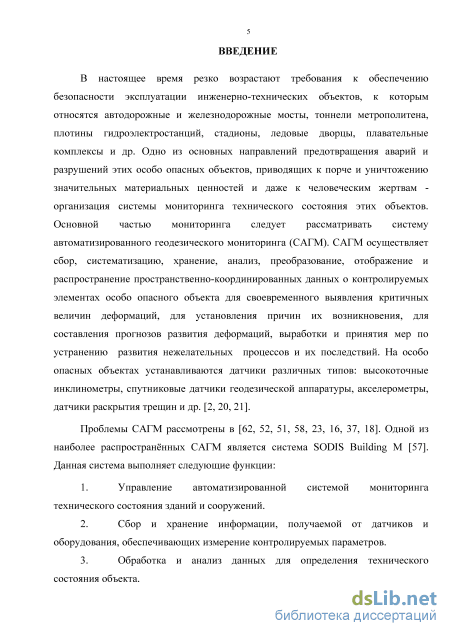 5

ВВЕДЕНИЕ

В настоящее время резко возрастают требования к обеспечению безопасности эксплуатации инженерно-технических объектов, к которым относятся автодорожные и железнодорожные мосты, тоннели метрополитена, плотины гидроэлектростанций, стадионы, ледовые дворцы, плавательные комплексы и др. Одно из основных направлений предотвращения аварий и разрушений этих особо опасных объектов, приводящих к порче и уничтожению значительных материальных ценностей и даже к человеческим жертвам - организация системы мониторинга технического состояния этих объектов. Основной частью мониторинга следует рассматривать систему автоматизированного геодезического мониторинга (САГМ). САГМ осуществляет сбор, систематизацию, хранение, анализ, преобразование, отображение и распространение пространственно-координированных данных о контролируемых элементах особо опасного объекта для своевременного выявления критичных величин деформаций, для установления причин их возникновения, для составления прогнозов развития деформаций, выработки и принятия мер по устранению развития нежелательных процессов и их последствий. На особо опасных объектах устанавливаются датчики различных типов: высокоточные инклинометры, спутниковые датчики геодезической аппаратуры, акселерометры, датчики раскрытия трещин и др. [2, 20, 21].

Проблемы САГМ рассмотрены в [62, 52, 51, 58, 23, 16, 37, 18]. Одной из наиболее распространённых САГМ является система SODIS Building M [57]. Данная система выполняет следующие функции:

1. Управление автоматизированной системой мониторинга технического состояния зданий и сооружений.

2. Сбор и хранение информации, получаемой от датчиков и оборудования, обеспечивающих измерение контролируемых параметров.

3. Обработка и анализ данных для определения технического состояния объекта.

dsLib.net
библиотека диссертаций